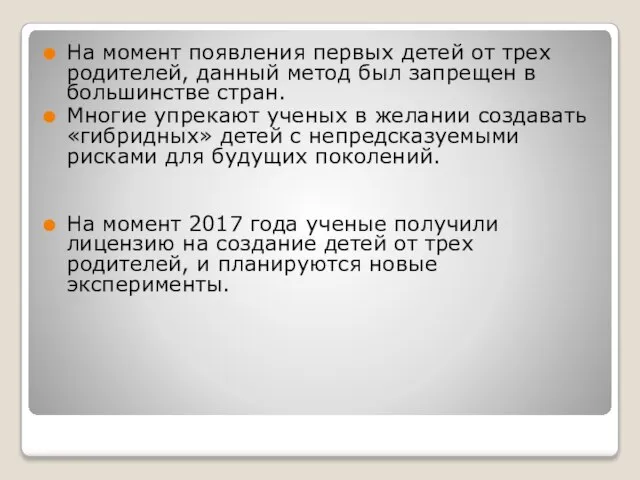 На момент появления первых детей от трех родителей, данный метод был запрещен в большинстве стран.

Многие упрекают ученых в желании создавать «гибридных» детей с непредсказуемыми рисками для будущих поколений.

На момент 2017 года ученые получили лицензию на создание детей от трех родителей, и планируются новые эксперименты.